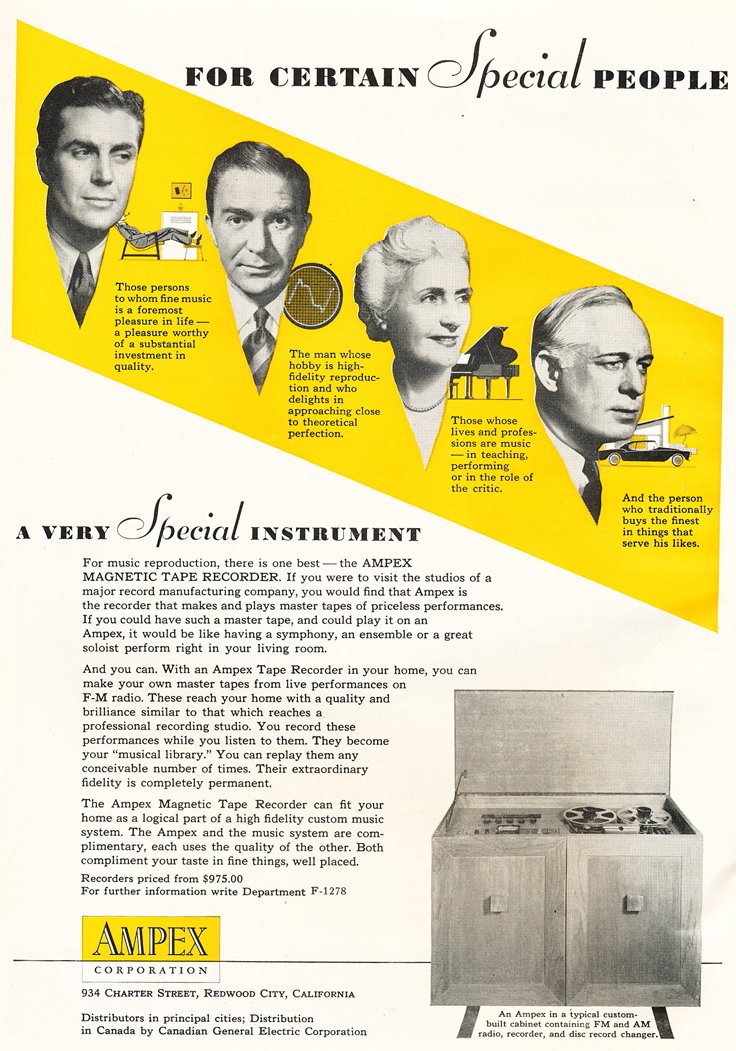 FOR CERTAIN Special PEOPLE

Those persons to whom fine music is a foremost pleasure in life — a pleasure worthy of a substantial investment in quality.

The man whose hobby is high-fidelity reproduction and who delights in approaching close to theoretical perfection.

Those whose lives and professions are music — in teaching, performing or in the role of the critic.

And the person who traditionally buys the finest in things that serve his likes.

A VERY Special INSTRUMENT

For music reproduction, there is one best — the AMPEX MAGNETIC TAPE RECORDER. If you were to visit the studios of a major record manufacturing company, you would find that Ampex is the recorder that makes and plays master tapes of priceless performances. If you could have such a master tape, and could play it on an Ampex, it would be like having a symphony, an ensemble or a great soloist perform right in your living room.

And you can. With an Ampex Tape Recorder in your home, you can make your own master tapes from live performances on F-M radio. These reach your home with a quality and brilliance similar to that which reaches a professional recording studio. You record these performances while you listen to them. They become your "musical library." You can replay them any conceivable number of times. Their extraordinary fidelity is completely permanent.

The Ampex Magnetic Tape Recorder can fit your home as a logical part of a high fidelity custom music system. The Ampex and the music system are complimentary, each uses the quality of the other. Both compliment your taste in fine things, well placed.

Recorders priced from $975.00
For further information write Department F-1278

AMPEX
CORPORATION

934 CHARTER STREET, REDWOOD CITY, CALIFORNIA

Distributors in principal cities; Distribution in Canada by Canadian General Electric Corporation

An Ampex in a typical custom-built cabinet containing FM and AM radio, recorder, and disc record changer.